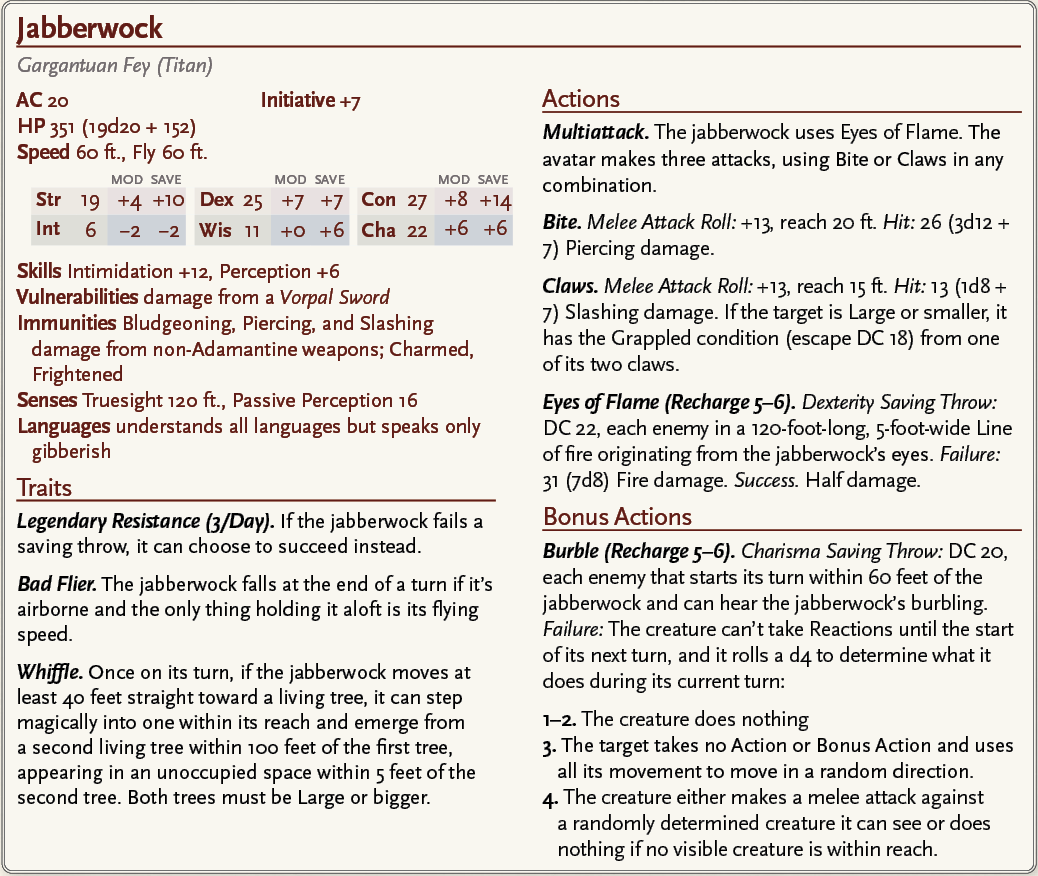 Jabberwock

Gargantuan Fey (Titan)

AC 20 Initiative +7
HP 351 (19d20 + 152)
Speed 60 ft., Fly 60 ft.

| | | MOD | SAVE | | | MOD | SAVE | | | MOD | SAVE |
|---|---|---|---|---|---|---|---|---|---|---|---|
| Str | 19 | +4 | +10 | Dex | 25 | +7 | +7 | Con | 27 | +8 | +14 |
| Int | 6 | −2 | −2 | Wis | 11 | +0 | +6 | Cha | 22 | +6 | +6 |

Skills Intimidation +12, Perception +6
Vulnerabilities damage from a Vorpal Sword
Immunities Bludgeoning, Piercing, and Slashing damage from non-Adamantine weapons; Charmed, Frightened
Senses Truesight 120 ft., Passive Perception 16
Languages understands all languages but speaks only gibberish

Traits

Legendary Resistance (3/Day). If the jabberwock fails a saving throw, it can choose to succeed instead.

Bad Flier. The jabberwock falls at the end of a turn if it's airborne and the only thing holding it aloft is its flying speed.

Whiffle. Once on its turn, if the jabberwock moves at least 40 feet straight toward a living tree, it can step magically into one within its reach and emerge from a second living tree within 100 feet of the first tree, appearing in an unoccupied space within 5 feet of the second tree. Both trees must be Large or bigger.

Actions

Multiattack. The jabberwock uses Eyes of Flame. The avatar makes three attacks, using Bite or Claws in any combination.

Bite. Melee Attack Roll: +13, reach 20 ft. Hit: 26 (3d12 + 7) Piercing damage.

Claws. Melee Attack Roll: +13, reach 15 ft. Hit: 13 (1d8 + 7) Slashing damage. If the target is Large or smaller, it has the Grappled condition (escape DC 18) from one of its two claws.

Eyes of Flame (Recharge 5–6). Dexterity Saving Throw: DC 22, each enemy in a 120-foot-long, 5-foot-wide Line of fire originating from the jabberwock's eyes. Failure: 31 (7d8) Fire damage. Success. Half damage.

Bonus Actions

Burble (Recharge 5–6). Charisma Saving Throw: DC 20, each enemy that starts its turn within 60 feet of the jabberwock and can hear the jabberwock's burbling. Failure: The creature can't take Reactions until the start of its next turn, and it rolls a d4 to determine what it does during its current turn:

1–2. The creature does nothing
3. The target takes no Action or Bonus Action and uses all its movement to move in a random direction.
4. The creature either makes a melee attack against a randomly determined creature it can see or does nothing if no visible creature is within reach.